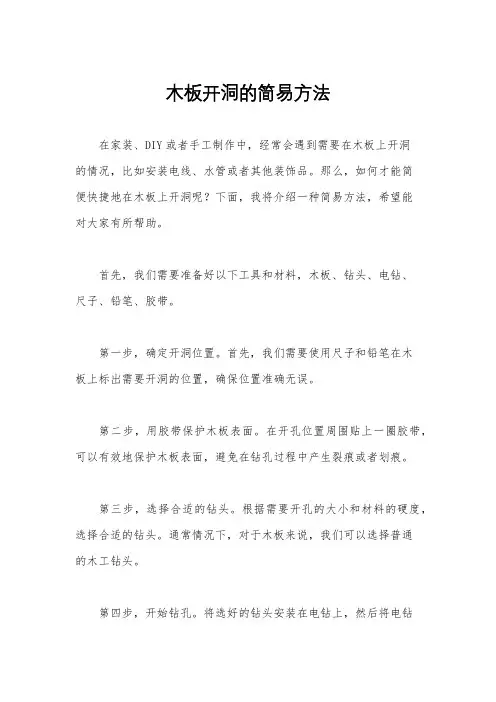 木板开洞的简易方法

在家装、DIY或者手工制作中，经常会遇到需要在木板上开洞的情况，比如安装电线、水管或者其他装饰品。那么，如何才能简便快捷地在木板上开洞呢？下面，我将介绍一种简易方法，希望能对大家有所帮助。

首先，我们需要准备好以下工具和材料，木板、钻头、电钻、尺子、铅笔、胶带。

第一步，确定开洞位置。首先，我们需要使用尺子和铅笔在木板上标出需要开洞的位置，确保位置准确无误。

第二步，用胶带保护木板表面。在开孔位置周围贴上一圈胶带，可以有效地保护木板表面，避免在钻孔过程中产生裂痕或者划痕。

第三步，选择合适的钻头。根据需要开孔的大小和材料的硬度，选择合适的钻头。通常情况下，对于木板来说，我们可以选择普通的木工钻头。

第四步，开始钻孔。将选好的钻头安装在电钻上，然后将电钻